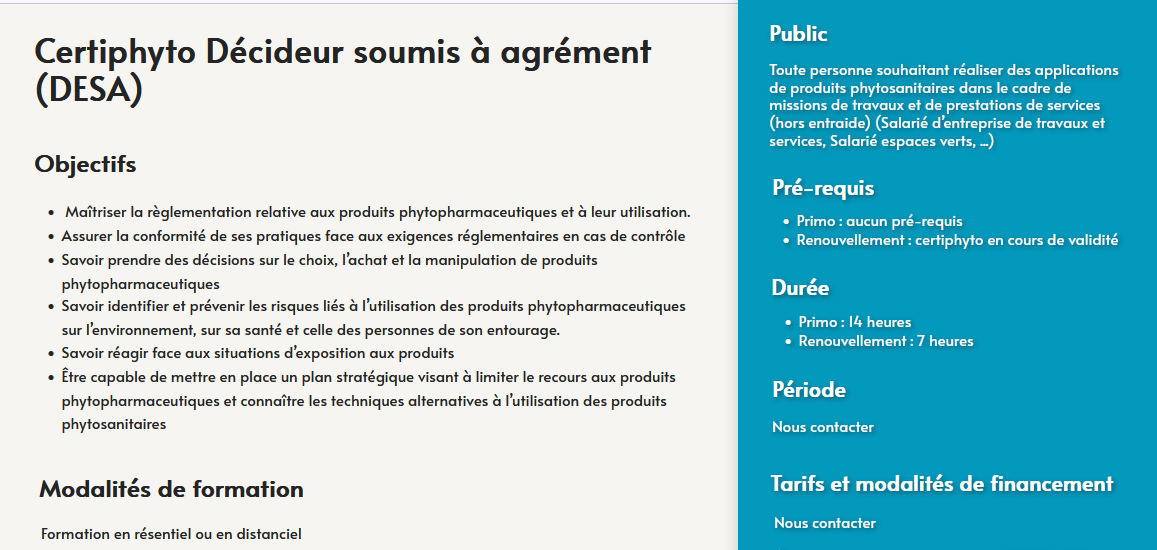 Certiphyto Décideur soumis à agrément (DESA)

Objectifs

- Maîtriser la règlementation relative aux produits phytopharmaceutiques et à leur utilisation.
- Assurer la conformité de ses pratiques face aux exigences réglementaires en cas de contrôle
- Savoir prendre des décisions sur le choix, l'achat et la manipulation de produits phytopharmaceutiques
- Savoir identifier et prévenir les risques liés à l'utilisation des produits phytopharmaceutiques sur l'environnement, sur sa santé et celle des personnes de son entourage.
- Savoir réagir face aux situations d'exposition aux produits
- Être capable de mettre en place un plan stratégique visant à limiter le recours aux produits phytopharmaceutiques et connaître les techniques alternatives à l'utilisation des produits phytosanitaires

Modalités de formation

Formation en résentiel ou en distanciel

Public

Toute personne souhaitant réaliser des applications de produits phytosanitaires dans le cadre de missions de travaux et de prestations de services (hors entraide) (Salarié d'entreprise de travaux et services, Salarié espaces verts, ...)

Pré-requis

- Primo : aucun pré-requis
- Renouvellement : certiphyto en cours de validité

Durée

- Primo : 14 heures
- Renouvellement : 7 heures

Période

Nous contacter

Tarifs et modalités de financement

Nous contacter